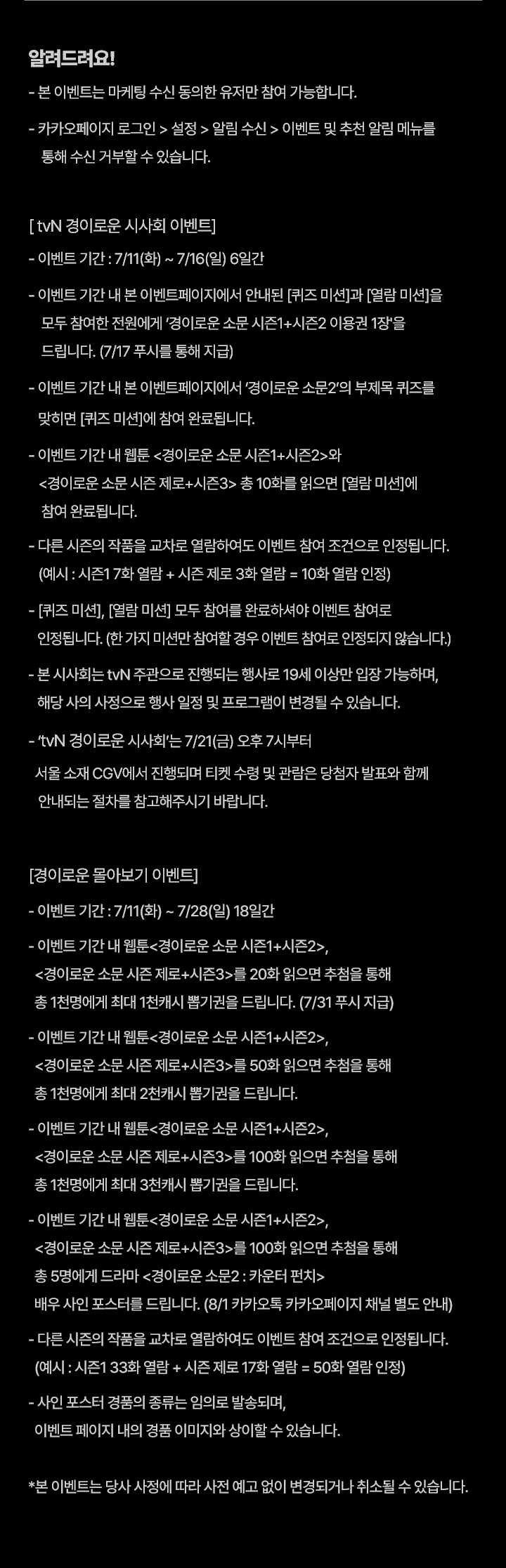 알려드려요!

- 본 이벤트는 마케팅 수신 동의한 유저만 참여 가능합니다.

- 카카오페이지 로그인 > 설정 > 알림 수신 > 이벤트 및 추천 알림 메뉴를 통해 수신 거부할 수 있습니다.

[ tvN 경이로운 시사회 이벤트]

- 이벤트 기간 : 7/11(화) ~ 7/16(일) 6일간

- 이벤트 기간 내 본 이벤트페이지에서 안내된 [퀴즈 미션]과 [열람 미션]을 모두 참여한 전원에게 '경이로운 소문 시즌1+시즌2 이용권 1장'을 드립니다. (7/17 푸시를 통해 지급)

- 이벤트 기간 내 본 이벤트페이지에서 '경이로운 소문2'의 부제목 퀴즈를 맞히면 [퀴즈 미션]에 참여 완료됩니다.

- 이벤트 기간 내 웹툰 <경이로운 소문 시즌1+시즌2>와 <경이로운 소문 시즌 제로+시즌3> 총 10화를 읽으면 [열람 미션]에 참여 완료됩니다.

- 다른 시즌의 작품을 교차로 열람하여도 이벤트 참여 조건으로 인정됩니다. (예시 : 시즌1 7화 열람 + 시즌 제로 3화 열람 = 10화 열람 인정)

- [퀴즈 미션], [열람 미션] 모두 참여를 완료하셔야 이벤트 참여로 인정됩니다. (한 가지 미션만 참여할 경우 이벤트 참여로 인정되지 않습니다.)

- 본 시사회는 tvN 주관으로 진행되는 행사로 19세 이상만 입장 가능하며, 해당 사의 사정으로 행사 일정 및 프로그램이 변경될 수 있습니다.

- 'tvN 경이로운 시사회'는 7/21(금) 오후 7시부터 서울 소재 CGV에서 진행되며 티켓 수령 및 관람은 당첨자 발표와 함께 안내되는 절차를 참고해주시기 바랍니다.

[경이로운 몰아보기 이벤트]

- 이벤트 기간 : 7/11(화) ~ 7/28(일) 18일간

- 이벤트 기간 내 웹툰<경이로운 소문 시즌1+시즌2>, <경이로운 소문 시즌 제로+시즌3>를 20화 읽으면 추첨을 통해 총 1천명에게 최대 1천캐시 뽑기권을 드립니다. (7/31 푸시 지급)

- 이벤트 기간 내 웹툰<경이로운 소문 시즌1+시즌2>, <경이로운 소문 시즌 제로+시즌3>를 50화 읽으면 추첨을 통해 총 1천명에게 최대 2천캐시 뽑기권을 드립니다.

- 이벤트 기간 내 웹툰<경이로운 소문 시즌1+시즌2>, <경이로운 소문 시즌 제로+시즌3>를 100화 읽으면 추첨을 통해 총 1천명에게 최대 3천캐시 뽑기권을 드립니다.

- 이벤트 기간 내 웹툰<경이로운 소문 시즌1+시즌2>, <경이로운 소문 시즌 제로+시즌3>를 100화 읽으면 추첨을 통해 총 5명에게 드라마 <경이로운 소문2 : 카운터 펀치> 배우 사인 포스터를 드립니다. (8/1 카카오톡 카카오페이지 채널 별도 안내)

- 다른 시즌의 작품을 교차로 열람하여도 이벤트 참여 조건으로 인정됩니다. (예시 : 시즌1 33화 열람 + 시즌 제로 17화 열람 = 50화 열람 인정)

- 사인 포스터 경품의 종류는 임의로 발송되며, 이벤트 페이지 내의 경품 이미지와 상이할 수 있습니다.

*본 이벤트는 당사 사정에 따라 사전 예고 없이 변경되거나 취소될 수 있습니다.